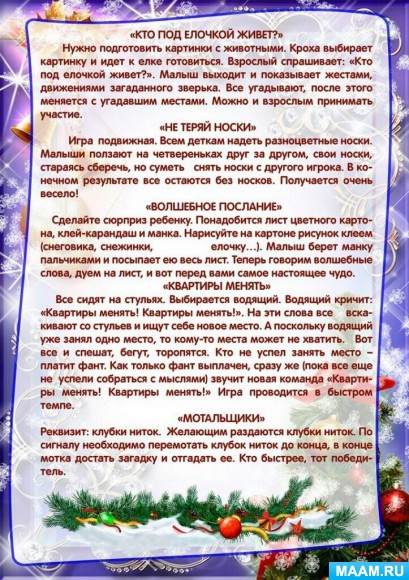 «КТО ПОД ЕЛОЧКОЙ ЖИВЕТ?»

Нужно подготовить картинки с животными. Кроха выбирает картинку и идет к елке готовиться. Взрослый спрашивает: «Кто под елочкой живет?». Малыш выходит и показывает жестами, движениями загаданного зверька. Все угадывают, после этого меняется с угадавшим местами. Можно и взрослым принимать участие.

«НЕ ТЕРЯЙ НОСКИ»

Игра подвижная. Всем деткам надеть разноцветные носки. Малыши ползают на четвереньках друг за другом, свои носки, стараясь сберечь, но суметь снять носки с другого игрока. В конечном результате все остаются без носков. Получается очень весело!

«ВОЛШЕБНОЕ ПОСЛАНИЕ»

Сделайте сюрприз ребенку. Понадобится лист цветного картона, клей-карандаш и манка. Нарисуйте на картоне рисунок клеем (снеговика, снежинки, елочку…). Малыш берет манку пальчиками и посыпает ею весь лист. Теперь говорим волшебные слова, дуем на лист, и вот перед вами самое настоящее чудо.

«КВАРТИРЫ МЕНЯТЬ»

Все сидят на стульях. Выбирается водящий. Водящий кричит: «Квартиры менять! Квартиры менять!». На эти слова все вскакивают со стульев и ищут себе новое место. А поскольку водящий уже занял одно место, то кому-то места может не хватить. Вот все и спешат, бегут, торопятся. Кто не успел занять место – платит фант. Как только фант выплачен, сразу же (пока все еще не успели собраться с мыслями) звучит новая команда «Квартиры менять! Квартиры менять!» Игра проводится в быстром темпе.

«МОТАЛЬЩИКИ»

Реквизит: клубки ниток. Желающим раздаются клубки ниток. По сигналу необходимо перемотать клубок ниток до конца, в конце мотка достать загадку и отгадать ее. Кто быстрее, тот победитель.

MAAM.RU